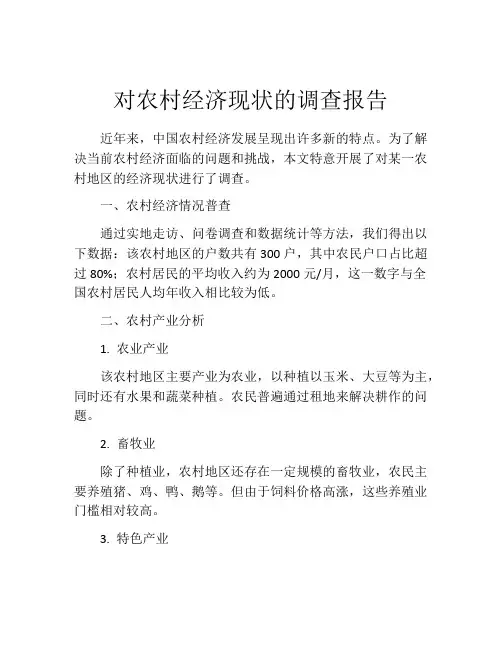 对农村经济现状的调查报告

近年来，中国农村经济发展呈现出许多新的特点。为了解决当前农村经济面临的问题和挑战，本文特意开展了对某一农村地区的经济现状进行了调查。

一、农村经济情况普查

通过实地走访、问卷调查和数据统计等方法，我们得出以下数据：该农村地区的户数共有 300 户，其中农民户口占比超过 80%；农村居民的平均收入约为 2000 元/月，这一数字与全国农村居民人均年收入相比较为低。

二、农村产业分析

1. 农业产业

该农村地区主要产业为农业，以种植以玉米、大豆等为主，同时还有水果和蔬菜种植。农民普遍通过租地来解决耕作的问题。

2. 畜牧业

除了种植业，农村地区还存在一定规模的畜牧业，农民主要养殖猪、鸡、鸭、鹅等。但由于饲料价格高涨，这些养殖业门槛相对较高。

3. 特色产业